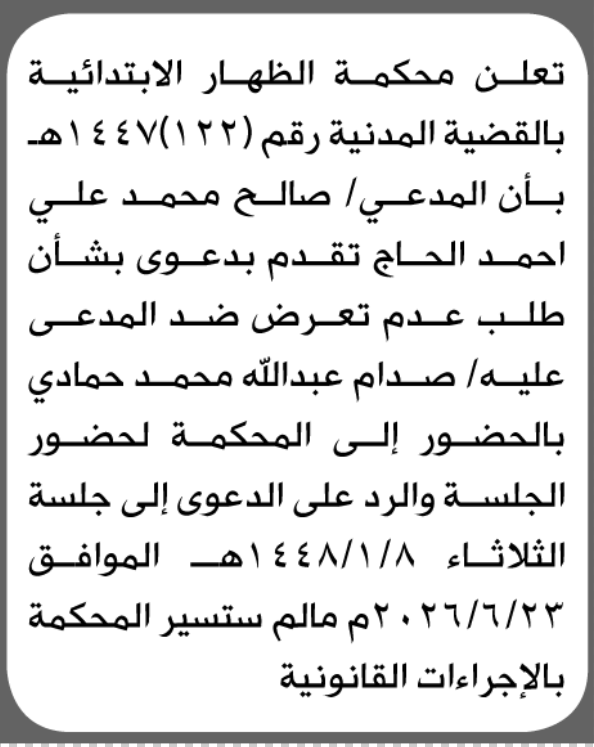 تعلن محكمة الظهار الابتدائية بالقضية المدنية رقم (١٢٢)١٤٤٧هـ بأن المدعي/ صالح محمد علي احمد الحاج تقدم بدعوى بشأن طلب عدم تعرض ضد المدعى عليه/ صدام عبدالله محمد حمادي بالحضور إلى المحكمة لحضور الجلسة والرد على الدعوى إلى جلسة الثلاثاء ١٤٤٨/١/٨هـ الموافق ٢٠٢٦/٦/٢٣م مالم ستسير المحكمة بالإجراءات القانونية